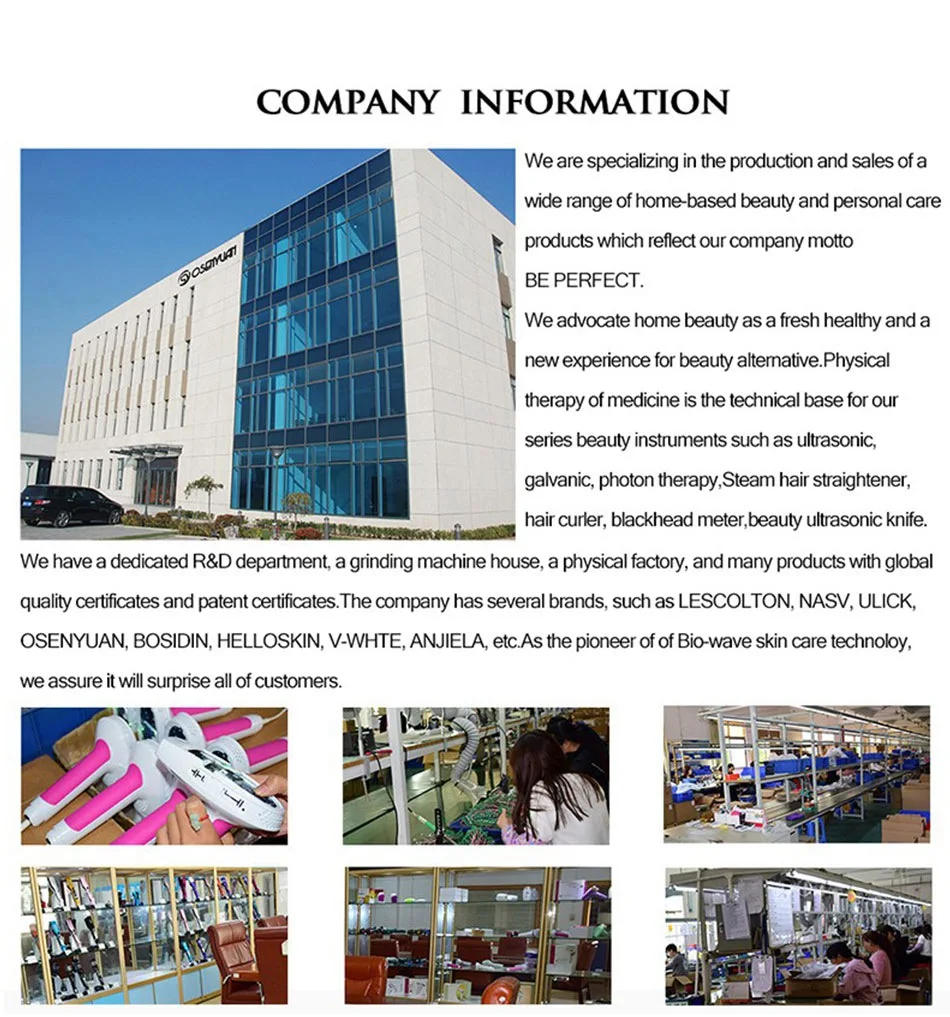 COMPANY INFORMATION

OSENYUAN

We are specializing in the production and sales of a wide range of home-based beauty and personal care products which reflect our company motto BE PERFECT.

We advocate home beauty as a fresh healthy and a new experience for beauty alternative.Physical therapy of medicine is the technical base for our series beauty instruments such as ultrasonic, galvanic, photon therapy,Steam hair straightener, hair curler, blackhead meter,beauty ultrasonic knife. We have a dedicated R&D department, a grinding machine house, a physical factory, and many products with global quality certificates and patent certificates.The company has several brands, such as LESCOLTON, NASV, ULICK, OSENYUAN, BOSIDIN, HELLOSKIN, V-WHTE, ANJIELA, etc.As the pioneer of of Bio-wave skin care technoloy, we assure it will surprise all of customers.